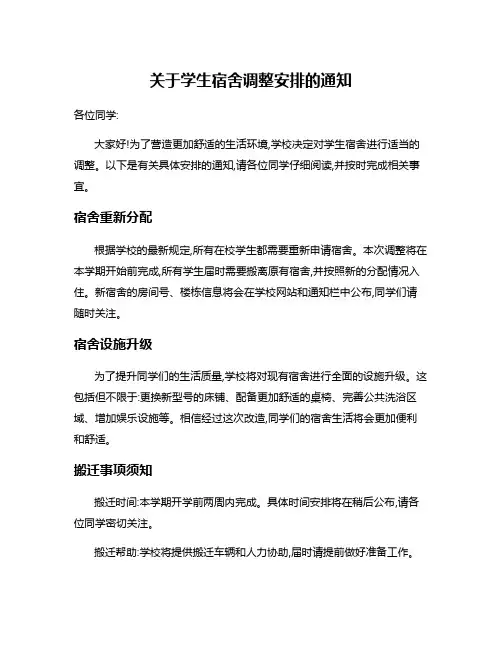 关于学生宿舍调整安排的通知

各位同学:

大家好!为了营造更加舒适的生活环境,学校决定对学生宿舍进行适当的调整。以下是有关具体安排的通知,请各位同学仔细阅读,并按时完成相关事宜。

宿舍重新分配

根据学校的最新规定,所有在校学生都需要重新申请宿舍。本次调整将在本学期开始前完成,所有学生届时需要搬离原有宿舍,并按照新的分配情况入住。新宿舍的房间号、楼栋信息将会在学校网站和通知栏中公布,同学们请随时关注。

宿舍设施升级

为了提升同学们的生活质量,学校将对现有宿舍进行全面的设施升级。这包括但不限于:更换新型号的床铺、配备更加舒适的桌椅、完善公共洗浴区域、增加娱乐设施等。相信经过这次改造,同学们的宿舍生活将会更加便利和舒适。

搬迁事项须知

搬迁时间:本学期开学前两周内完成。具体时间安排将在稍后公布,请各位同学密切关注。

搬迁帮助:学校将提供搬迁车辆和人力协助,届时请提前做好准备工作。